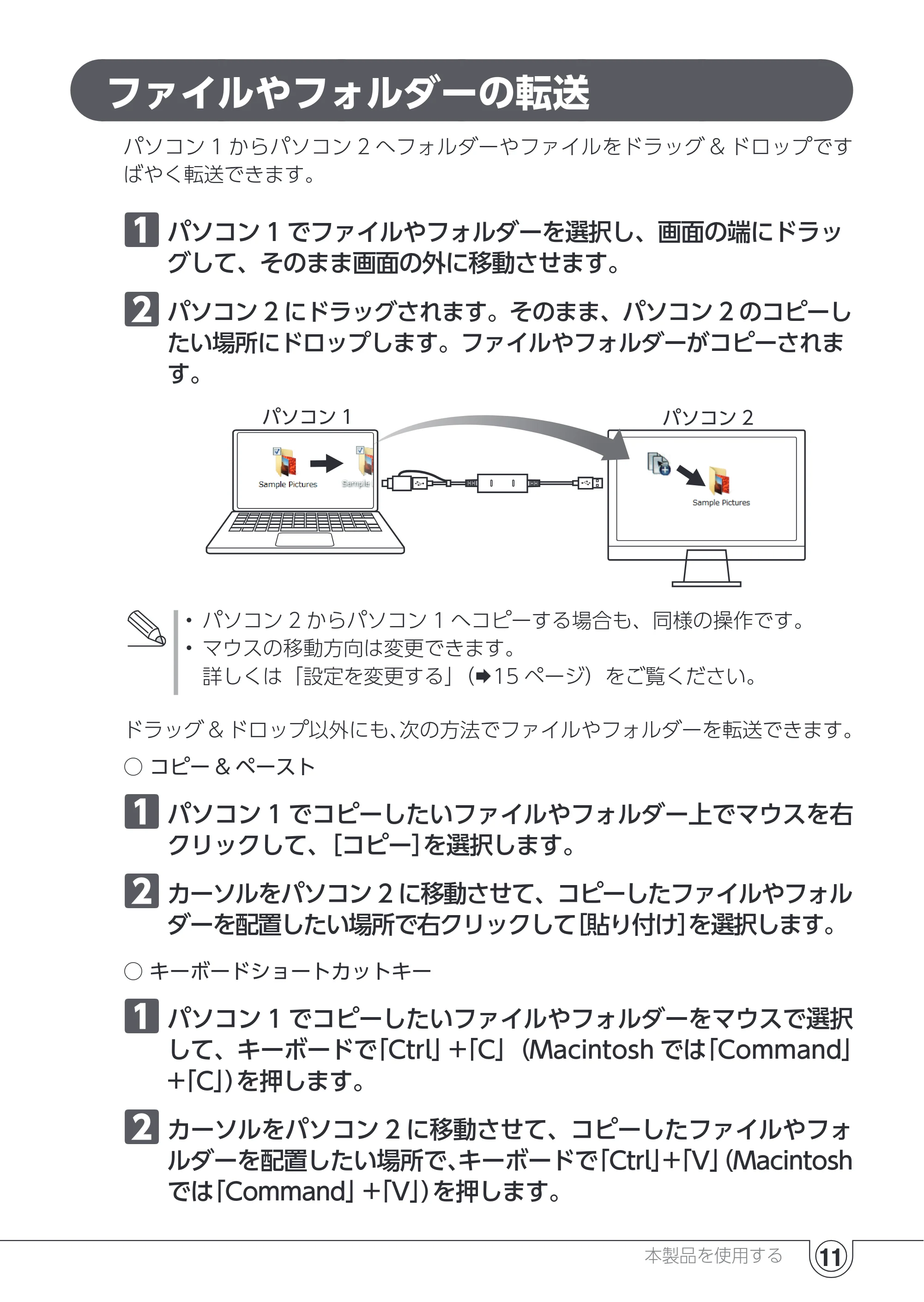 ファイルやフォルダーの転送

パソコン1からパソコン2へフォルダーやファイルをドラッグ＆ドロップですばやく転送できます。

1 パソコン1でファイルやフォルダーを選択し、画面の端にドラッグして、そのまま画面の外に移動させます。

2 パソコン2にドラッグされます。そのまま、パソコン2のコピーしたい場所にドロップします。ファイルやフォルダーがコピーされます。

パソコン1
Sample Pictures
Sample
パソコン2
Sample Pictures

• パソコン2からパソコン1へコピーする場合も、同様の操作です。
• マウスの移動方向は変更できます。
詳しくは「設定を変更する」（➡15ページ）をご覧ください。

ドラッグ＆ドロップ以外にも、次の方法でファイルやフォルダーを転送できます。

○ コピー＆ペースト

1 パソコン1でコピーしたいファイルやフォルダー上でマウスを右クリックして、[コピー]を選択します。

2 カーソルをパソコン2に移動させて、コピーしたファイルやフォルダーを配置したい場所で右クリックして[貼り付け]を選択します。

○ キーボードショートカットキー

1 パソコン1でコピーしたいファイルやフォルダーをマウスで選択して、キーボードで「Ctrl」+「C」（Macintoshでは「Command」+「C」）を押します。

2 カーソルをパソコン2に移動させて、コピーしたファイルやフォルダーを配置したい場所で、キーボードで「Ctrl」+「V」（Macintoshでは「Command」+「V」）を押します。

本製品を使用する 11